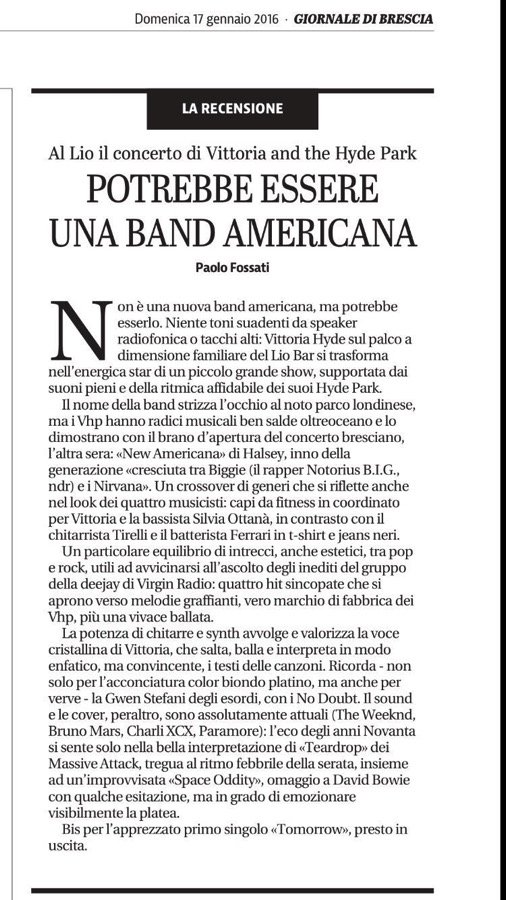 Domenica 17 gennaio 2016 · GIORNALE DI BRESCIA

LA RECENSIONE

Al Lio il concerto di Vittoria and the Hyde Park

POTREBBE ESSERE UNA BAND AMERICANA

Paolo Fossati

Non è una nuova band americana, ma potrebbe esserlo. Niente toni suadenti da speaker radiofonica o tacchi alti: Vittoria Hyde sul palco a dimensione familiare del Lio Bar si trasforma nell'energica star di un piccolo grande show, supportata dai suoni pieni e della ritmica affidabile dei suoi Hyde Park.

Il nome della band strizza l'occhio al noto parco londinese, ma i Vhp hanno radici musicali ben salde oltreoceano e lo dimostrano con il brano d'apertura del concerto bresciano, l'altra sera: «New Americana» di Halsey, inno della generazione «cresciuta tra Biggie (il rapper Notorius B.I.G., ndr) e i Nirvana». Un crossover di generi che si riflette anche nel look dei quattro musicisti: capi da fitness in coordinato per Vittoria e la bassista Silvia Ottanà, in contrasto con il chitarrista Tirelli e il batterista Ferrari in t-shirt e jeans neri.

Un particolare equilibrio di intrecci, anche estetici, tra pop e rock, utili ad avvicinarsi all'ascolto degli inediti del gruppo della deejay di Virgin Radio: quattro hit sincopate che si aprono verso melodie graffianti, vero marchio di fabbrica dei Vhp, più una vivace ballata.

La potenza di chitarre e synth avvolge e valorizza la voce cristallina di Vittoria, che salta, balla e interpreta in modo enfatico, ma convincente, i testi delle canzoni. Ricorda - non solo per l'acconciatura color biondo platino, ma anche per verve - la Gwen Stefani degli esordi, con i No Doubt. Il sound e le cover, peraltro, sono assolutamente attuali (The Weeknd, Bruno Mars, Charli XCX, Paramore): l'eco degli anni Novanta si sente solo nella bella interpretazione di «Teardrop» dei Massive Attack, tregua al ritmo febbrile della serata, insieme ad un'improvvisata «Space Oddity», omaggio a David Bowie con qualche esitazione, ma in grado di emozionare visibilmente la platea.

Bis per l'apprezzato primo singolo «Tomorrow», presto in uscita.